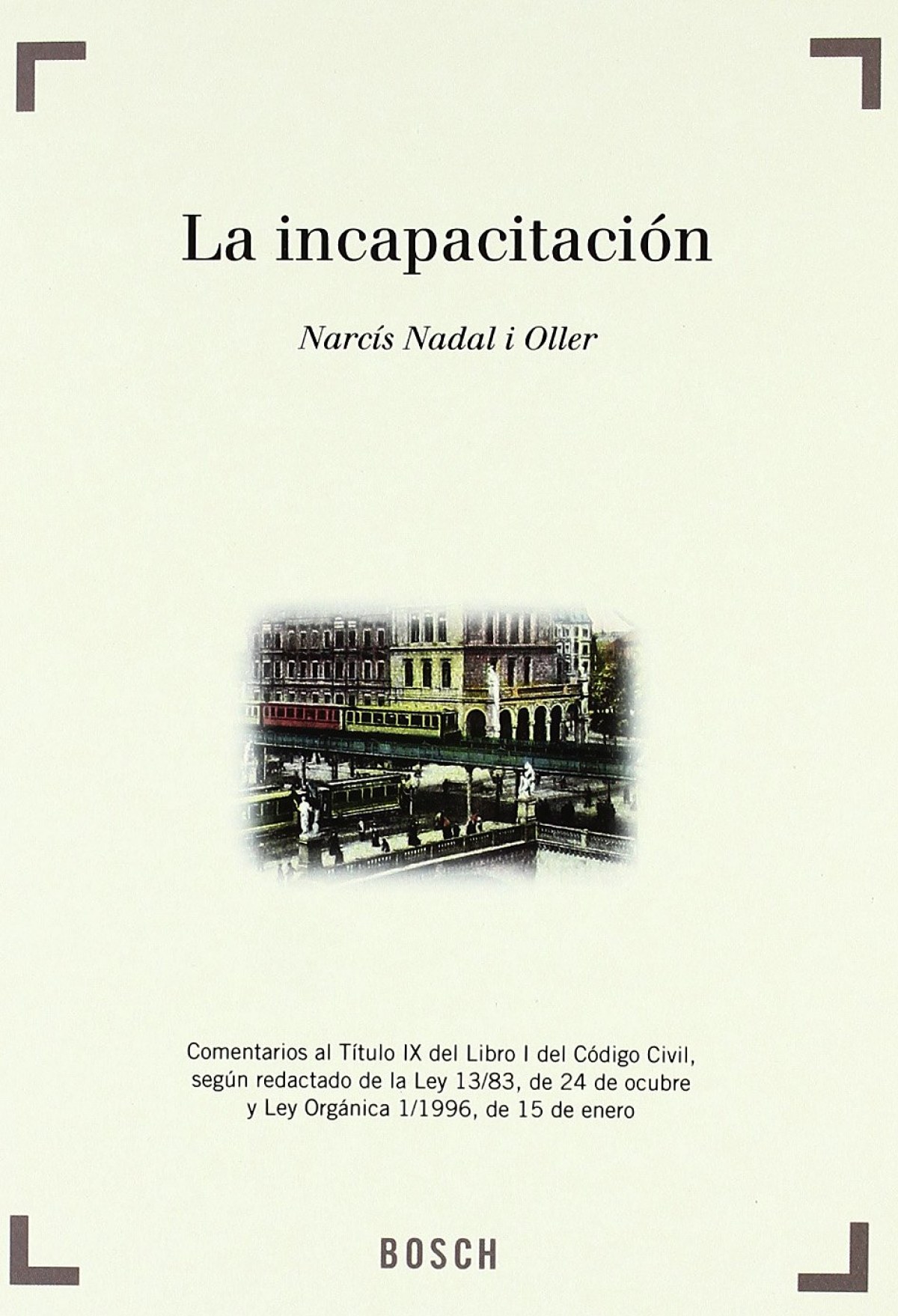 La incapacitación

Narcís Nadal i Oller

Comentarios al Título IX del Libro I del Código Civil, según redactado de la Ley 13/83, de 24 de ocubre y Ley Orgánica 1/1996, de 15 de enero

BOSCH